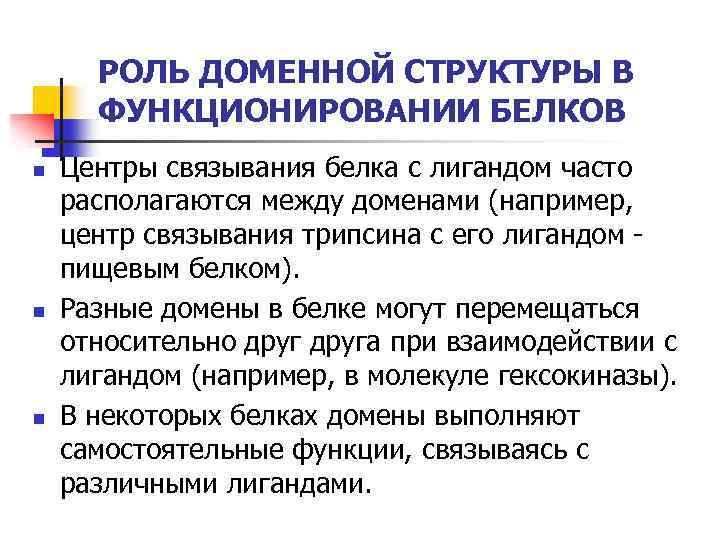 РОЛЬ ДОМЕННОЙ СТРУКТУРЫ В ФУНКЦИОНИРОВАНИИ БЕЛКОВ

• Центры связывания белка с лигандом часто располагаются между доменами (например, центр связывания трипсина с его лигандом - пищевым белком).

• Разные домены в белке могут перемещаться относительно друг друга при взаимодействии с лигандом (например, в молекуле гексокиназы).

• В некоторых белках домены выполняют самостоятельные функции, связываясь с различными лигандами.